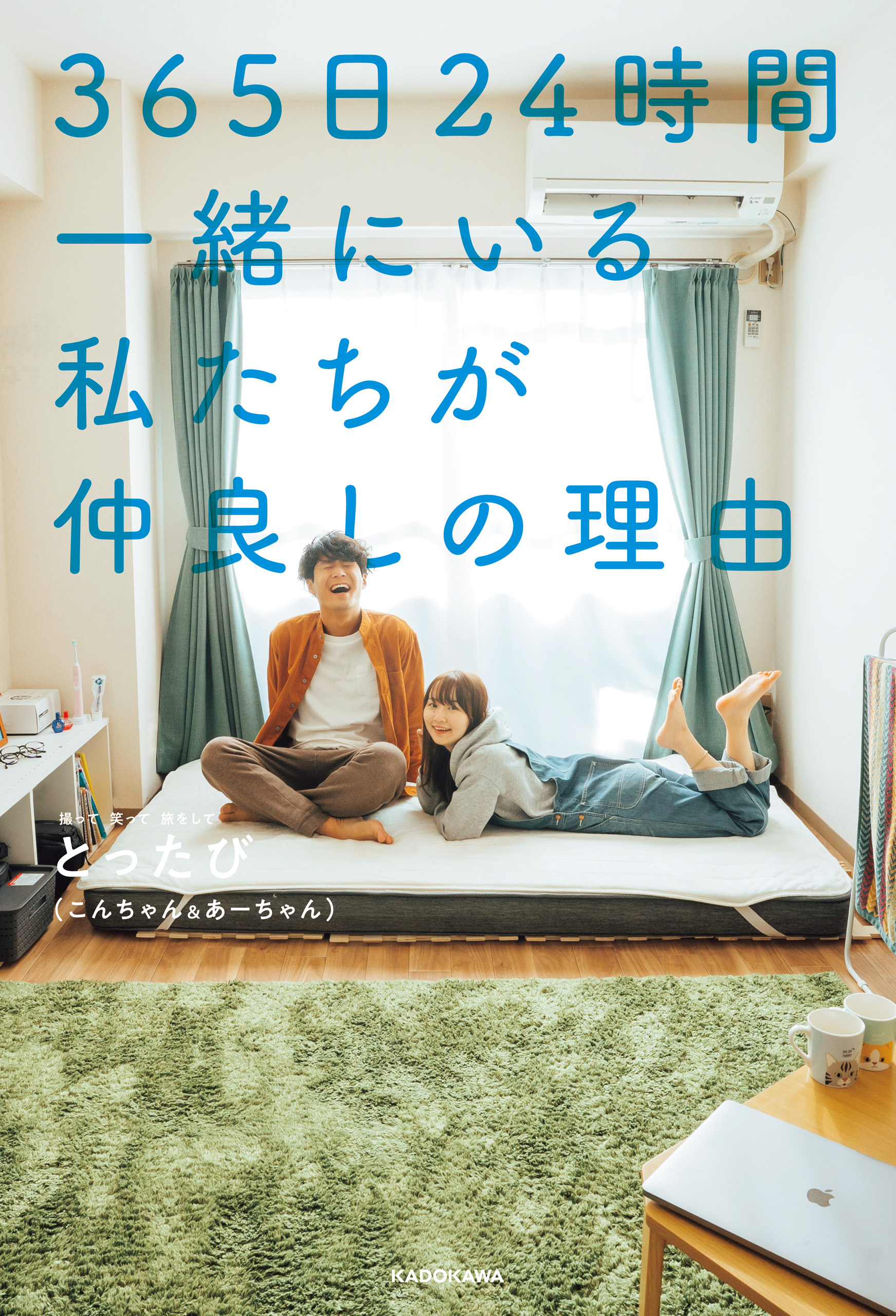 365日24時間
一緒にいる
私たちが
仲良しの理由

撮って 笑って 旅をして
とったび
(こんちゃん&あーちゃん)

KADOKAWA